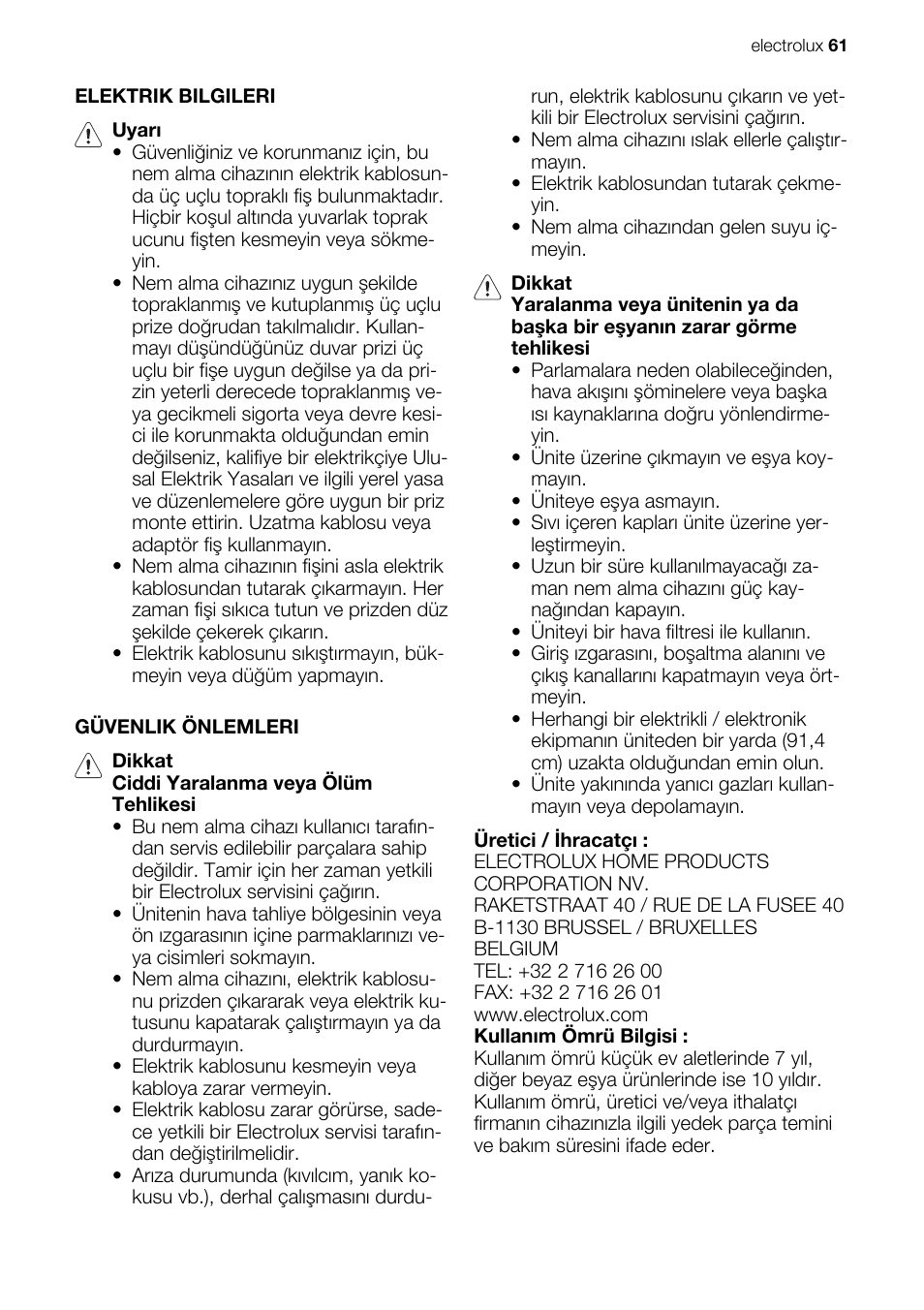 electrolux 61

ELEKTRIK BILGILERI

Uyarı
• Güvenliğiniz ve korunmanız için, bu nem alma cihazının elektrik kablosunda üç uçlu topraklı fiş bulunmaktadır. Hiçbir koşul altında yuvarlak toprak ucunu fişten kesmeyin veya sökmeyin.
• Nem alma cihazınız uygun şekilde topraklanmış ve kutuplanmış üç uçlu prize doğrudan takılmalıdır. Kullanmayı düşündüğünüz duvar prizi üç uçlu bir fişe uygun değilse ya da prizin yeterli derecede topraklanmış veya gecikmeli sigorta veya devre kesici ile korunmakta olduğundan emin değilseniz, kalifiye bir elektrikçiye Ulusal Elektrik Yasaları ve ilgili yerel yasa ve düzenlemelere göre uygun bir priz monte ettirin. Uzatma kablosu veya adaptör fiş kullanmayın.
• Nem alma cihazının fişini asla elektrik kablosundan tutarak çıkarmayın. Her zaman fişi sıkıca tutun ve prizden düz şekilde çekerek çıkarın.
• Elektrik kablosunu sıkıştırmayın, bükmeyin veya düğüm yapmayın.

GÜVENLIK ÖNLEMLERI

Dikkat
Ciddi Yaralanma veya Ölüm Tehlikesi
• Bu nem alma cihazı kullanıcı tarafından servis edilebilir parçalara sahip değildir. Tamir için her zaman yetkili bir Electrolux servisini çağırın.
• Ünitenin hava tahliye bölgesinin veya ön ızgarasının içine parmaklarınızı veya cisimleri sokmayın.
• Nem alma cihazını, elektrik kablosunu prizden çıkararak veya elektrik kutusunu kapatarak çalıştırmayın ya da durdurmayın.
• Elektrik kablosunu kesmeyin veya kabloya zarar vermeyin.
• Elektrik kablosu zarar görürse, sadece yetkili bir Electrolux servisi tarafından değiştirilmelidir.
• Arıza durumunda (kıvılcım, yanık kokusu vb.), derhal çalışmasını durdurun, elektrik kablosunu çıkarın ve yetkili bir Electrolux servisini çağırın.
• Nem alma cihazını ıslak ellerle çalıştırmayın.
• Elektrik kablosundan tutarak çekmeyin.
• Nem alma cihazından gelen suyu içmeyin.

Dikkat
Yaralanma veya ünitenin ya da başka bir eşyanın zarar görme tehlikesi
• Parlamalara neden olabileceğinden, hava akışını şöminelere veya başka ısı kaynaklarına doğru yönlendirmeyin.
• Ünite üzerine çıkmayın ve eşya koymayın.
• Üniteye eşya asmayın.
• Sıvı içeren kapları ünite üzerine yerleştirmeyin.
• Uzun bir süre kullanılmayacağı zaman nem alma cihazını güç kaynağından kapayın.
• Üniteyi bir hava filtresi ile kullanın.
• Giriş ızgarasını, boşaltma alanını ve çıkış kanallarını kapatmayın veya örtmeyin.
• Herhangi bir elektrikli / elektronik ekipmanın üniteden bir yarda (91,4 cm) uzakta olduğundan emin olun.
• Ünite yakınında yanıcı gazları kullanmayın veya depolamayın.

Üretici / İhracatçı :
ELECTROLUX HOME PRODUCTS CORPORATION NV.
RAKETSTRAAT 40 / RUE DE LA FUSEE 40
B-1130 BRUSSEL / BRUXELLES
BELGIUM
TEL: +32 2 716 26 00
FAX: +32 2 716 26 01
www.electrolux.com
Kullanım Ömrü Bilgisi :
Kullanım ömrü küçük ev aletlerinde 7 yıl, diğer beyaz eşya ürünlerinde ise 10 yıldır. Kullanım ömrü, üretici ve/veya ithalatçı firmanın cihazınızla ilgili yedek parça temini ve bakım süresini ifade eder.